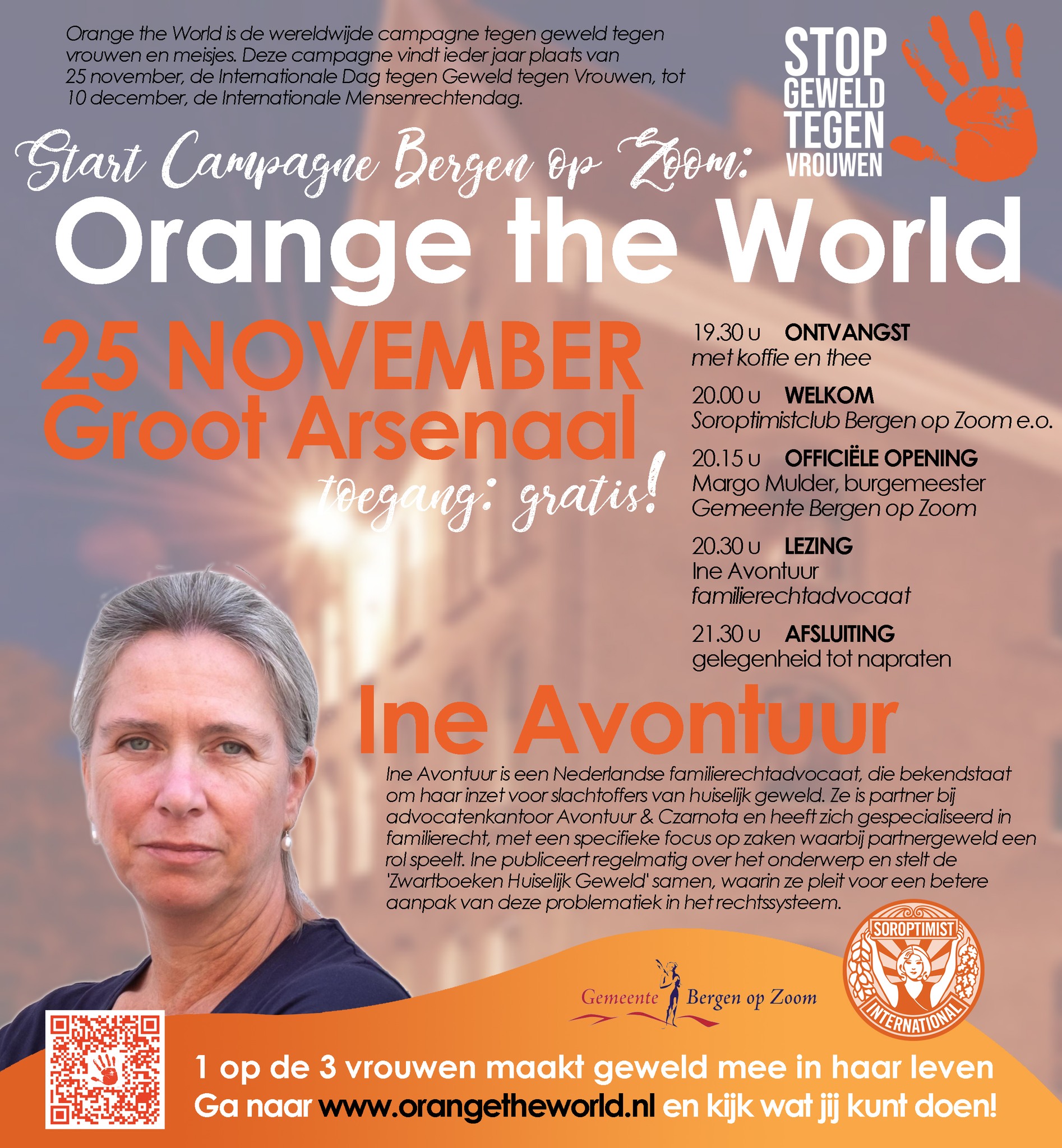 Orange the World is de wereldwijde campagne tegen geweld tegen vrouwen en meisjes. Deze campagne vindt ieder jaar plaats van 25 november, de Internationale Dag tegen Geweld tegen Vrouwen, tot 10 december, de Internationale Mensenrechtendag.

STOP
GEWELD
TEGEN
VROUWEN

Start Campagne Bergen op Zoom:

Orange the World

25 NOVEMBER
Groot Arsenaal

toegang: gratis!

19.30 u ONTVANGST
met koffie en thee

20.00 u WELKOM
Soroptimistclub Bergen op Zoom e.o.

20.15 u OFFICIËLE OPENING
Margo Mulder, burgemeester
Gemeente Bergen op Zoom

20.30 u LEZING
Ine Avontuur
familierechtadvocaat

21.30 u AFSLUITING
gelegenheid tot napraten

Ine Avontuur

Ine Avontuur is een Nederlandse familierechtadvocaat, die bekendstaat om haar inzet voor slachtoffers van huiselijk geweld. Ze is partner bij advocatenkantoor Avontuur & Czarnota en heeft zich gespecialiseerd in familierecht, met een specifieke focus op zaken waarbij partnergeweld een rol speelt. Ine publiceert regelmatig over het onderwerp en stelt de 'Zwartboeken Huiselijk Geweld' samen, waarin ze pleit voor een betere aanpak van deze problematiek in het rechtssysteem.

Gemeente Bergen op Zoom

SOROPTIMIST
INTERNATIONAL

1 op de 3 vrouwen maakt geweld mee in haar leven
Ga naar www.orangetheworld.nl en kijk wat jij kunt doen!